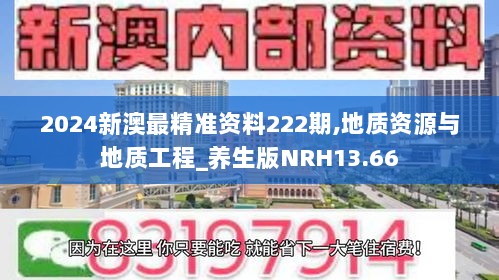 新澳内部资料

2024新澳最精准资料222期,地质资源与地质工程_养生版NRH13.66

83197914

因为在这里 你只要能吃 就能省下一大笔住宿费!